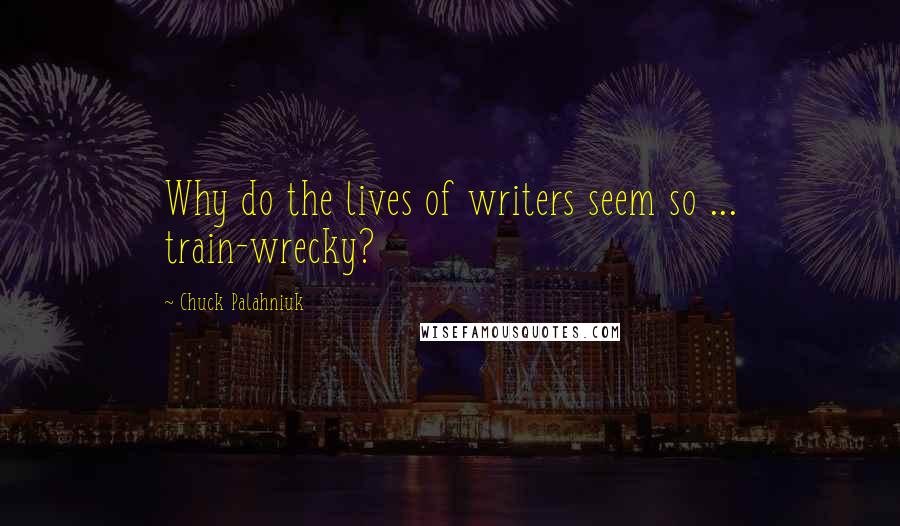 Why do the lives of writers seem so ... train-wrecky?

~ Chuck Palahniuk

WISEFAMOUSQUOTES.COM